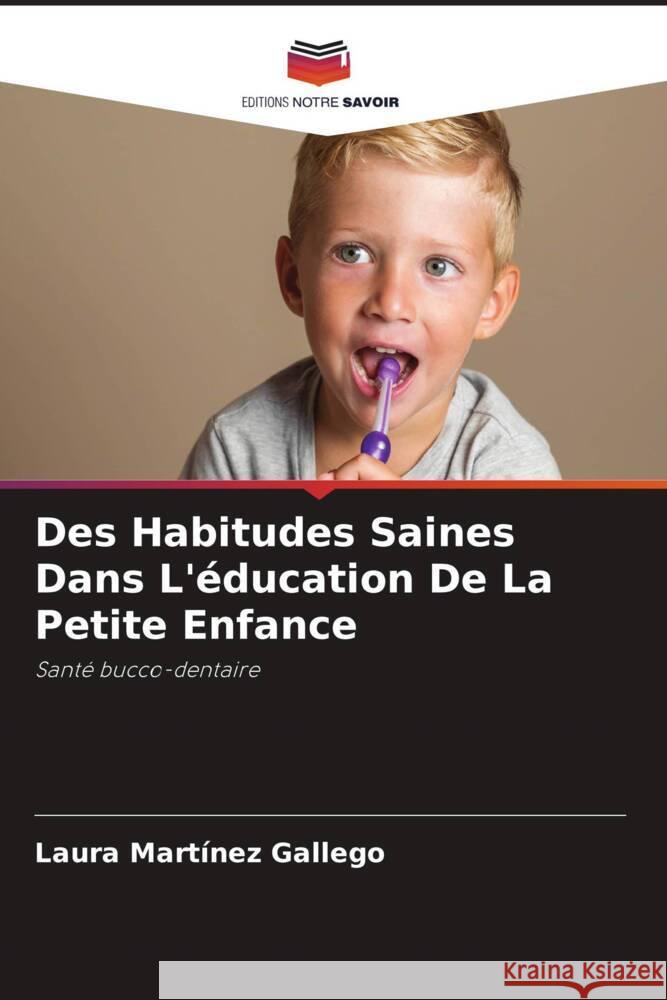 EDITIONS NOTRE SAVOIR

Des Habitudes Saines Dans L'éducation De La Petite Enfance

Santé bucco-dentaire

Laura Martínez Gallego